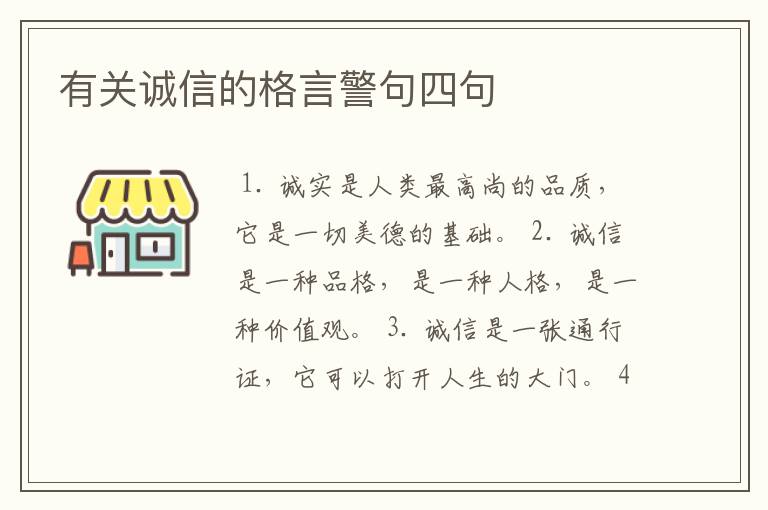 有关诚信的格言警句四句

1. 诚实是人类最高尚的品质，它是一切美德的基础。 2. 诚信是一种品格，是一种人格，是一种价值观。 3. 诚信是一张通行证，它可以打开人生的大门。 4